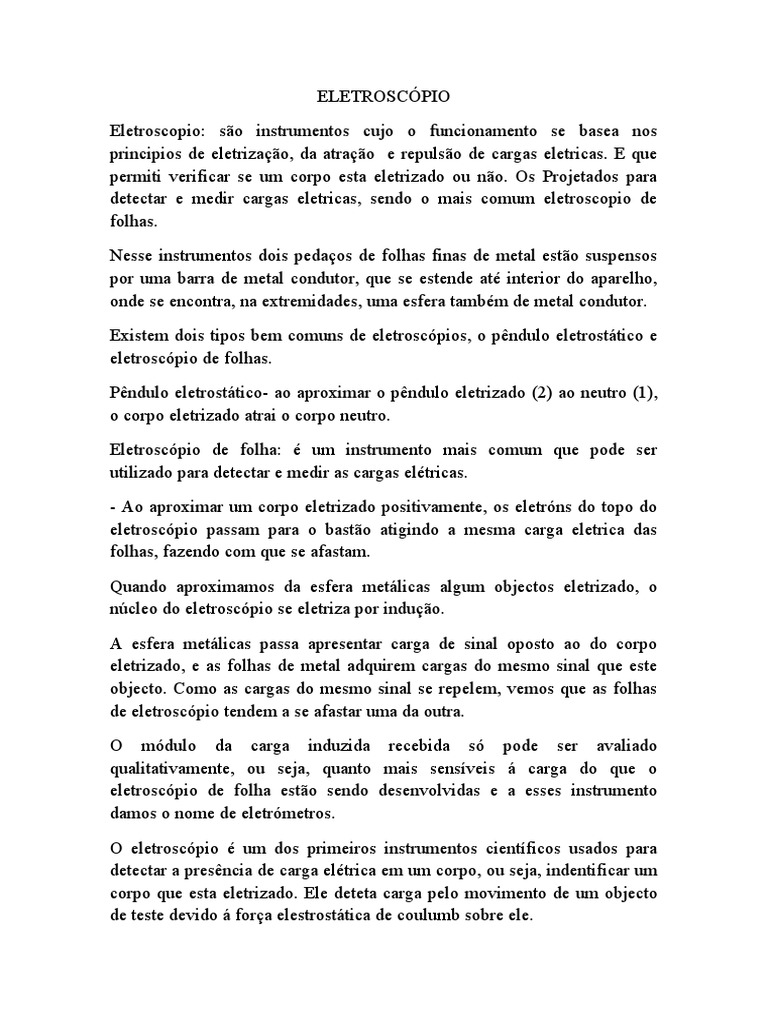 ELETROSCÓPIO

Eletroscopio: são instrumentos cujo o funcionamento se basea nos principios de eletrização, da atração e repulsão de cargas eletricas. E que permiti verificar se um corpo esta eletrizado ou não. Os Projetados para detectar e medir cargas eletricas, sendo o mais comum eletroscopio de folhas.

Nesse instrumentos dois pedaços de folhas finas de metal estão suspensos por uma barra de metal condutor, que se estende até interior do aparelho, onde se encontra, na extremidades, uma esfera também de metal condutor.

Existem dois tipos bem comuns de eletroscópios, o pêndulo eletrostático e eletroscópio de folhas.

Pêndulo eletrostático- ao aproximar o pêndulo eletrizado (2) ao neutro (1), o corpo eletrizado atrai o corpo neutro.

Eletroscópio de folha: é um instrumento mais comum que pode ser utilizado para detectar e medir as cargas elétricas.

- Ao aproximar um corpo eletrizado positivamente, os eletróns do topo do eletroscópio passam para o bastão atigindo a mesma carga eletrica das folhas, fazendo com que se afastam.

Quando aproximamos da esfera metálicas algum objectos eletrizado, o núcleo do eletroscópio se eletriza por indução.

A esfera metálicas passa apresentar carga de sinal oposto ao do corpo eletrizado, e as folhas de metal adquirem cargas do mesmo sinal que este objecto. Como as cargas do mesmo sinal se repelem, vemos que as folhas de eletroscópio tendem a se afastar uma da outra.

O módulo da carga induzida recebida só pode ser avaliado qualitativamente, ou seja, quanto mais sensíveis á carga do que o eletroscópio de folha estão sendo desenvolvidas e a esses instrumento damos o nome de eletrómetros.

O eletroscópio é um dos primeiros instrumentos científicos usados para detectar a presência de carga elétrica em um corpo, ou seja, indentificar um corpo que esta eletrizado. Ele deteta carga pelo movimento de um objecto de teste devido á força elestrostática de coulumb sobre ele.